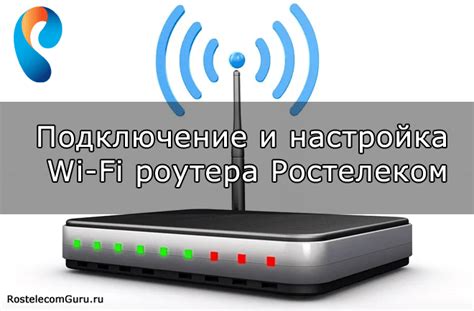 Подключение и настройка Wi-Fi роутера Ростелеком

RostelecomGuru.ru